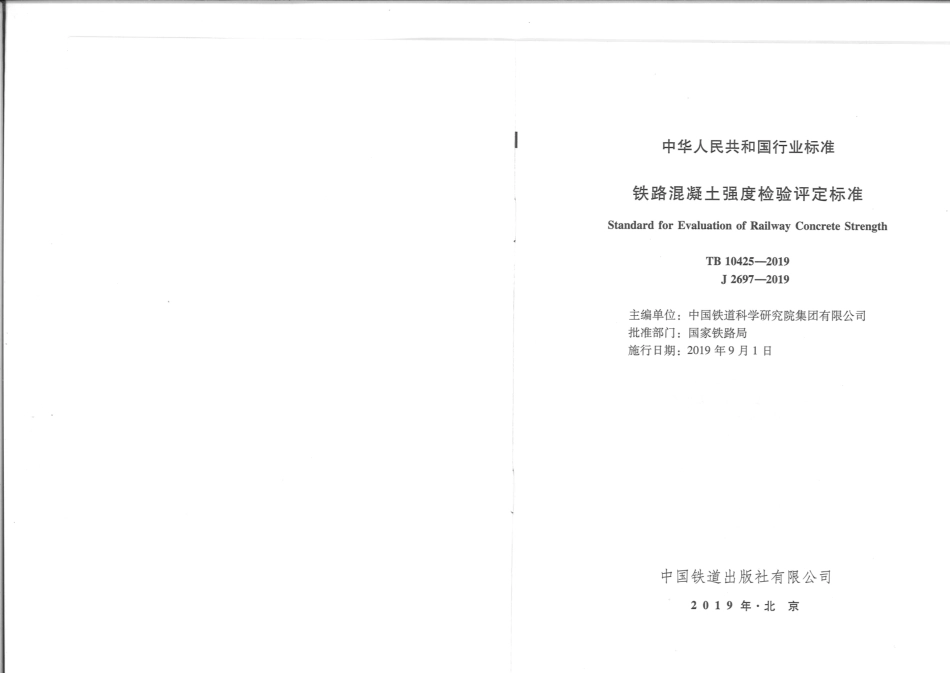 中华人民共和国行业标准

铁路混凝土强度检验评定标准

Standard for Evaluation of Railway Concrete Strength

TB 10425—2019
J 2697—2019

主编单位：中国铁道科学研究院集团有限公司
批准部门：国家铁路局
施行日期：2019 年 9 月 1 日

中国铁道出版社有限公司

2019 年·北 京